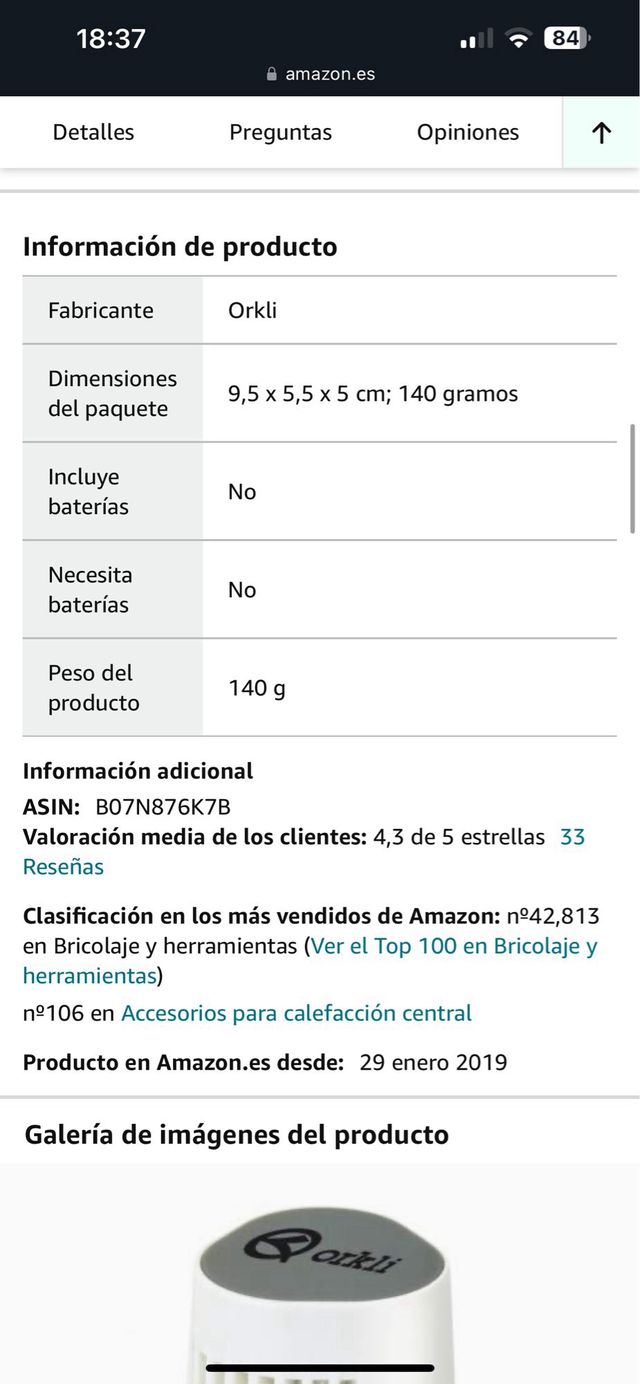 18:37
84
amazon.es

Detalles Preguntas Opiniones ↑

Información de producto

| Fabricante | Orkli |
|---|---|
| Dimensiones del paquete | 9,5 x 5,5 x 5 cm; 140 gramos |
| Incluye baterías | No |
| Necesita baterías | No |
| Peso del producto | 140 g |

Información adicional
ASIN: B07N876K7B
Valoración media de los clientes: 4,3 de 5 estrellas 33 Reseñas

Clasificación en los más vendidos de Amazon: nº42,813 en Bricolaje y herramientas (Ver el Top 100 en Bricolaje y herramientas)
nº106 en Accesorios para calefacción central

Producto en Amazon.es desde: 29 enero 2019

Galería de imágenes del producto

orkli